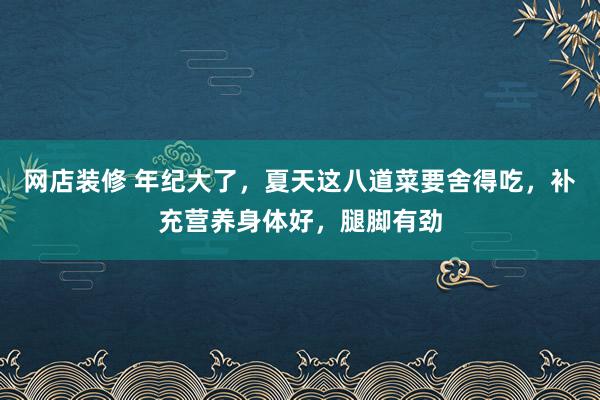 网店装修 年纪大了，夏天这八道菜要舍得吃，补充营养身体好，腿脚有劲